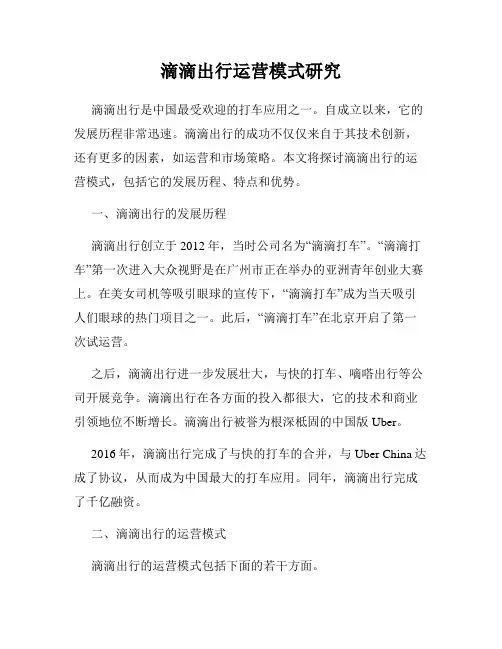 滴滴出行运营模式研究

滴滴出行是中国最受欢迎的打车应用之一。自成立以来，它的发展历程非常迅速。滴滴出行的成功不仅仅来自于其技术创新，还有更多的因素，如运营和市场策略。本文将探讨滴滴出行的运营模式，包括它的发展历程、特点和优势。

一、滴滴出行的发展历程

滴滴出行创立于 2012 年，当时公司名为“滴滴打车”。“滴滴打车”第一次进入大众视野是在广州市正在举办的亚洲青年创业大赛上。在美女司机等吸引眼球的宣传下，“滴滴打车”成为当天吸引人们眼球的热门项目之一。此后，“滴滴打车”在北京开启了第一次试运营。

之后，滴滴出行进一步发展壮大，与快的打车、嘀嗒出行等公司开展竞争。滴滴出行在各方面的投入都很大，它的技术和商业引领地位不断增长。滴滴出行被誉为根深柢固的中国版 Uber。

2016 年，滴滴出行完成了与快的打车的合并，与 Uber China 达成了协议，从而成为中国最大的打车应用。同年，滴滴出行完成了千亿融资。

二、滴滴出行的运营模式

滴滴出行的运营模式包括下面的若干方面。